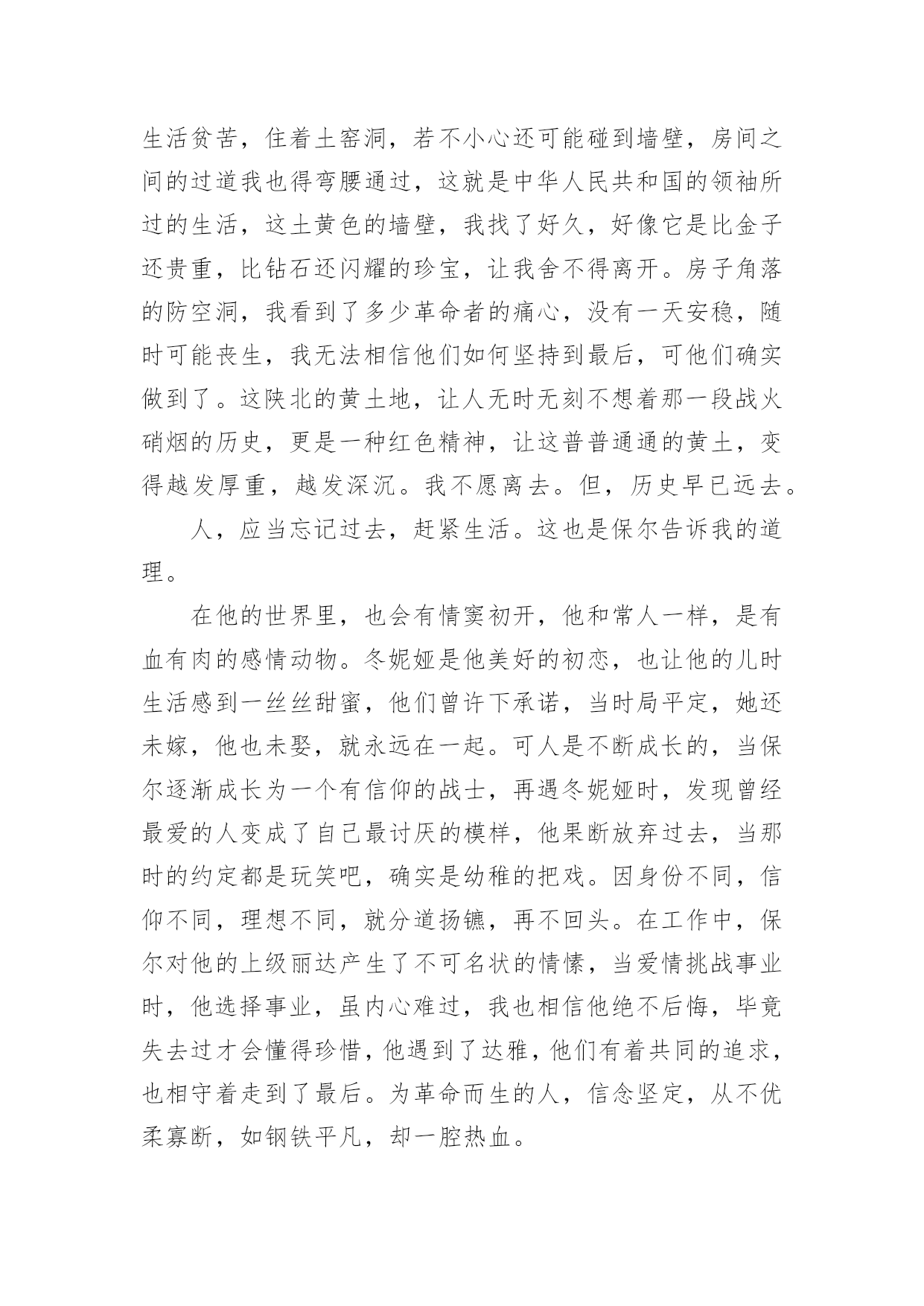 生活贫苦，住着土窑洞，若不小心还可能碰到墙壁，房间之间的过道我也得弯腰通过，这就是中华人民共和国的领袖所过的生活，这土黄色的墙壁，我找了好久，好像它是比金子还贵重，比钻石还闪耀的珍宝，让我舍不得离开。房子角落的防空洞，我看到了多少革命者的痛心，没有一天安稳，随时可能丧生，我无法相信他们如何坚持到最后，可他们确实做到了。这陕北的黄土地，让人无时无刻不想着那一段战火硝烟的历史，更是一种红色精神，让这普普通通的黄土，变得越发厚重，越发深沉。我不愿离去。但，历史早已远去。

人，应当忘记过去，赶紧生活。这也是保尔告诉我的道理。

在他的世界里，也会有情窦初开，他和常人一样，是有血有肉的感情动物。冬妮娅是他美好的初恋，也让他的儿时生活感到一丝丝甜蜜，他们曾许下承诺，当时局平定，她还未嫁，他也未娶，就永远在一起。可人是不断成长的，当保尔逐渐成长为一个有信仰的战士，再遇冬妮娅时，发现曾经最爱的人变成了自己最讨厌的模样，他果断放弃过去，当那时的约定都是玩笑吧，确实是幼稚的把戏。因身份不同，信仰不同，理想不同，就分道扬镳，再不回头。在工作中，保尔对他的上级丽达产生了不可名状的情愫，当爱情挑战事业时，他选择事业，虽内心难过，我也相信他绝不后悔，毕竟失去过才会懂得珍惜，他遇到了达雅，他们有着共同的追求，也相守着走到了最后。为革命而生的人，信念坚定，从不优柔寡断，如钢铁平凡，却一腔热血。